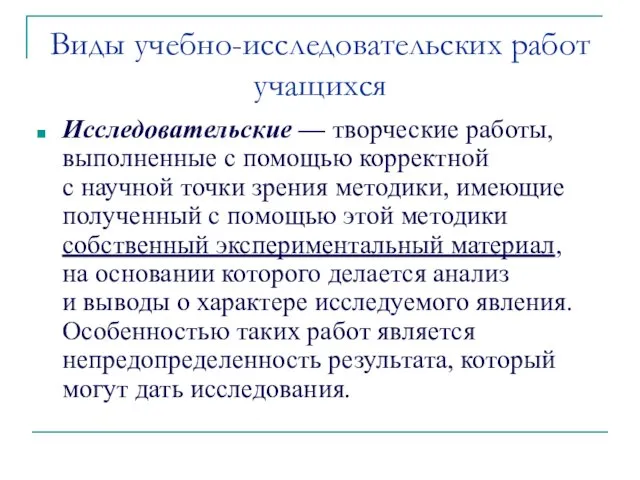 Виды учебно-исследовательских работ учащихся

Исследовательские — творческие работы, выполненные с помощью корректной с научной точки зрения методики, имеющие полученный с помощью этой методики собственный экспериментальный материал, на основании которого делается анализ и выводы о характере исследуемого явления. Особенностью таких работ является непредопределенность результата, который могут дать исследования.